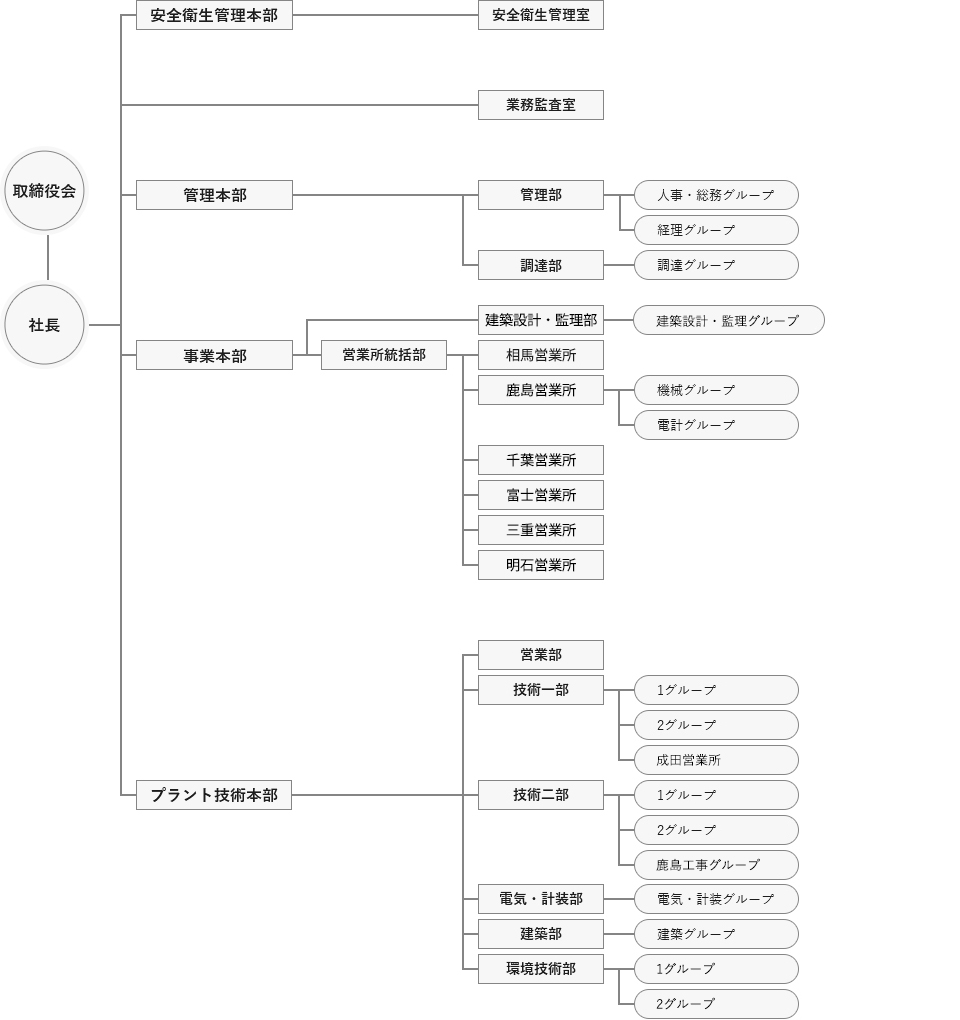 取締役会

社長

安全衛生管理本部
安全衛生管理室

業務監査室

管理本部
管理部
人事・総務グループ
経理グループ
調達部
調達グループ

事業本部
建築設計・監理部
建築設計・監理グループ
営業所統括部
相馬営業所
鹿島営業所
機械グループ
電計グループ
千葉営業所
富士営業所
三重営業所
明石営業所

プラント技術本部
営業部
技術一部
1グループ
2グループ
成田営業所
技術二部
1グループ
2グループ
鹿島工事グループ
電気・計装部
電気・計装グループ
建築部
建築グループ
環境技術部
1グループ
2グループ